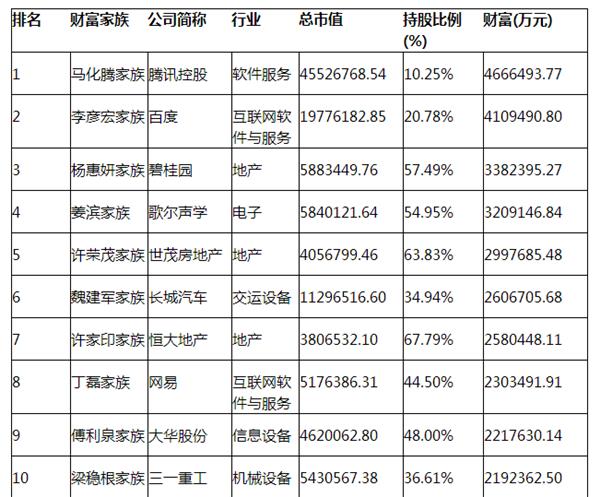 | 排名 | 财富家族 | 公司简称 | 行业 | 总市值 | 持股比例(%) | 财富(万元) |
|---|---|---|---|---|---|---|
| 1 | 马化腾家族 | 腾讯控股 | 软件服务 | 45526768.54 | 10.25% | 4666493.77 |
| 2 | 李彦宏家族 | 百度 | 互联网软件与服务 | 19776182.85 | 20.78% | 4109490.80 |
| 3 | 杨惠妍家族 | 碧桂园 | 地产 | 5883449.76 | 57.49% | 3382395.27 |
| 4 | 姜滨家族 | 歌尔声学 | 电子 | 5840121.64 | 54.95% | 3209146.84 |
| 5 | 许荣茂家族 | 世茂房地产 | 地产 | 4056799.46 | 63.83% | 2997685.48 |
| 6 | 魏建军家族 | 长城汽车 | 交运设备 | 11296516.60 | 34.94% | 2606705.68 |
| 7 | 许家印家族 | 恒大地产 | 地产 | 3806532.10 | 67.79% | 2580448.11 |
| 8 | 丁磊家族 | 网易 | 互联网软件与服务 | 5176386.31 | 44.50% | 2303491.91 |
| 9 | 傅利泉家族 | 大华股份 | 信息设备 | 4620062.80 | 48.00% | 2217630.14 |
| 10 | 梁稳根家族 | 三一重工 | 机械设备 | 5430567.38 | 36.61% | 2192362.50 |